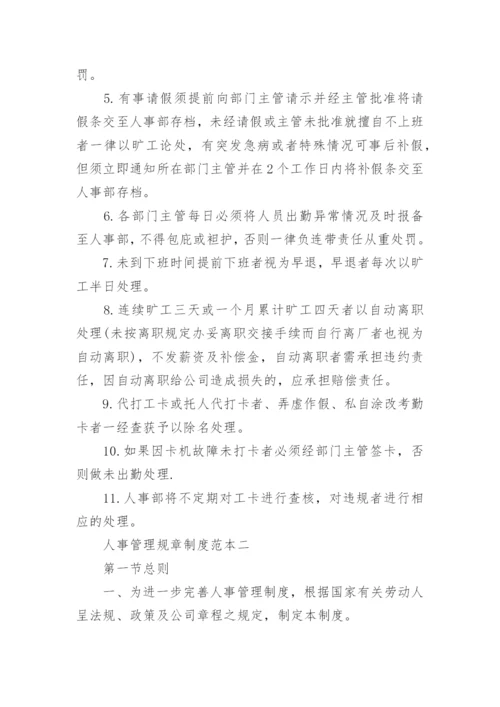 罚。

5. 有事请假须提前向部门主管请示并经主管批准将请假条交至人事部存档，未经请假或主管未批准就擅自不上班者一律以旷工论处，有突发急病或者特殊情况可事后补假，但须立即通知所在部门主管并在2个工作日内将补假条交至人事部存档。

6. 各部门主管每日必须将人员出勤异常情况及时报备至人事部，不得包庇或袒护，否则一律负连带责任从重处罚。

7. 未到下班时间提前下班者视为早退，早退者每次以旷工半日处理。

8. 连续旷工三天或一个月累计旷工四天者以自动离职处理(未按离职规定办妥离职交接手续而自行离厂者也视为自动离职)，不发薪资及补偿金，自动离职者需承担违约责任，因自动离职给公司造成损失的，应承担赔偿责任。

9. 代打工卡或托人代打卡者、弄虚作假、私自涂改考勤卡者一经查获予以除名处理。

10. 如果因卡机故障未打卡者必须经部门主管签卡，否则做未出勤处理.

11. 人事部将不定期对工卡进行查核，对违规者进行相应的处理。

人事管理规章制度范本二

第一节总则

一、为进一步完善人事管理制度，根据国家有关劳动人呈法规、政策及公司章程之规定，制定本制度。